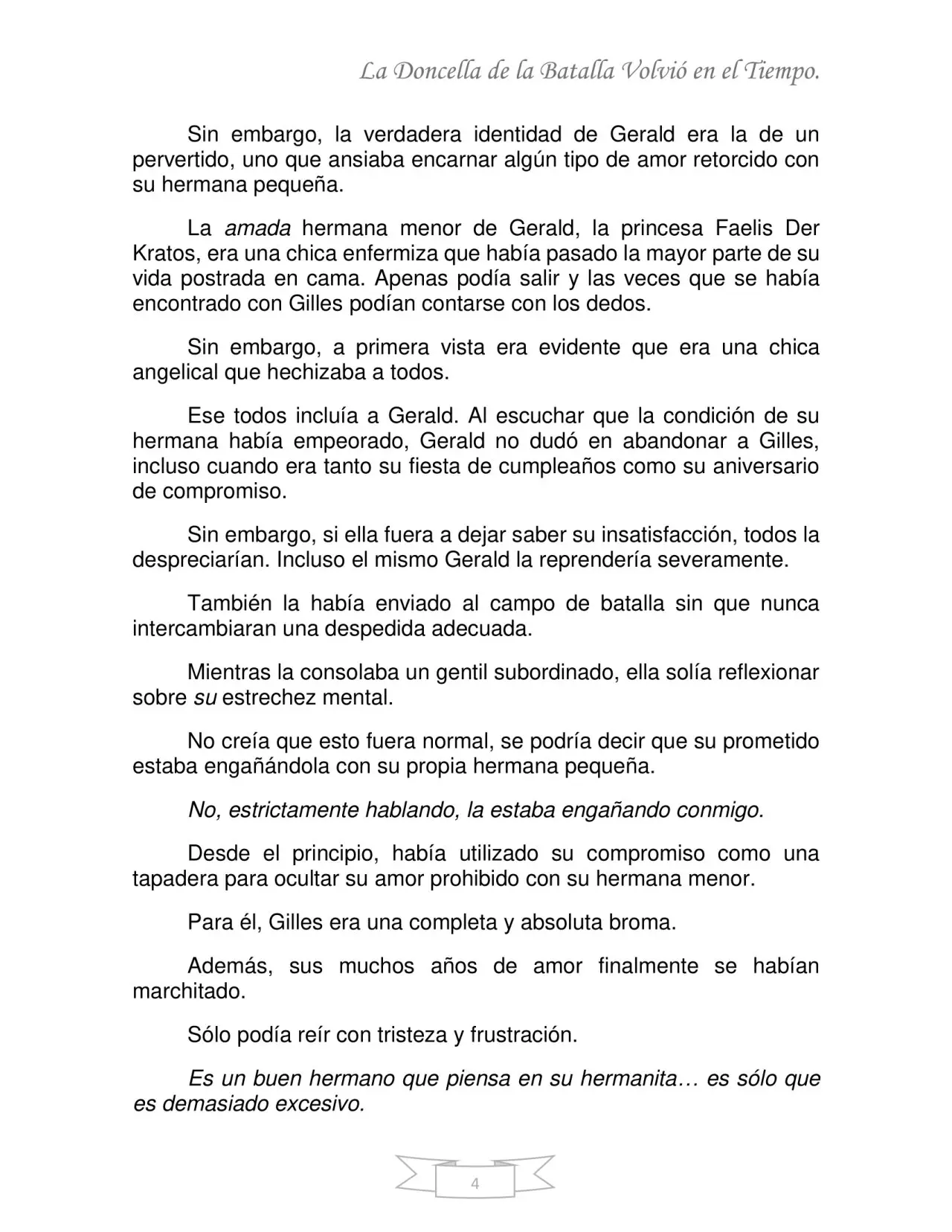 La Doncella de la Batalla Volvió en el Tiempo.

Sin embargo, la verdadera identidad de Gerald era la de un pervertido, uno que ansiaba encarnar algún tipo de amor retorcido con su hermana pequeña.

La amada hermana menor de Gerald, la princesa Faelis Der Kratos, era una chica enfermiza que había pasado la mayor parte de su vida postrada en cama. Apenas podía salir y las veces que se había encontrado con Gilles podían contarse con los dedos.

Sin embargo, a primera vista era evidente que era una chica angelical que hechizaba a todos.

Ese todos incluía a Gerald. Al escuchar que la condición de su hermana había empeorado, Gerald no dudó en abandonar a Gilles, incluso cuando era tanto su fiesta de cumpleaños como su aniversario de compromiso.

Sin embargo, si ella fuera a dejar saber su insatisfacción, todos la despreciarían. Incluso el mismo Gerald la reprendería severamente.

También la había enviado al campo de batalla sin que nunca intercambiaran una despedida adecuada.

Mientras la consolaba un gentil subordinado, ella solía reflexionar sobre su estrechez mental.

No creía que esto fuera normal, se podría decir que su prometido estaba engañándola con su propia hermana pequeña.

No, estrictamente hablando, la estaba engañando conmigo.

Desde el principio, había utilizado su compromiso como una tapadera para ocultar su amor prohibido con su hermana menor.

Para él, Gilles era una completa y absoluta broma.

Además, sus muchos años de amor finalmente se habían marchitado.

Sólo podía reír con tristeza y frustración.

Es un buen hermano que piensa en su hermanita… es sólo que es demasiado excesivo.

4